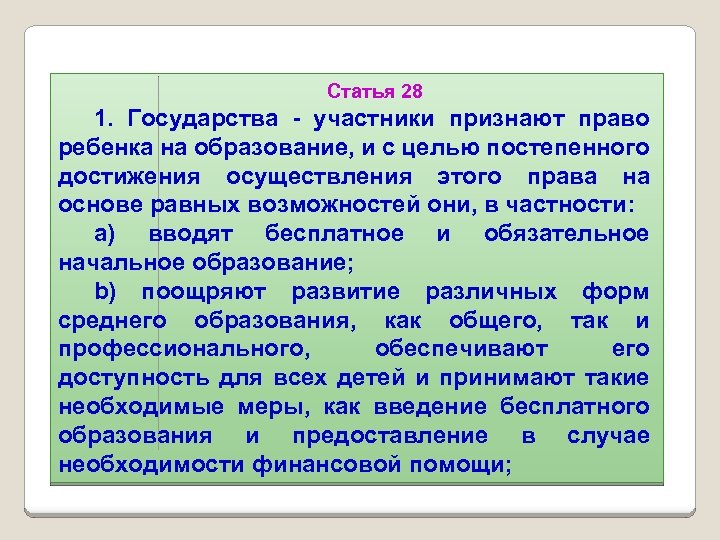 Статья 28

1. Государства - участники признают право ребенка на образование, и с целью постепенного достижения осуществления этого права на основе равных возможностей они, в частности:

a) вводят бесплатное и обязательное начальное образование;

b) поощряют развитие различных форм среднего образования, как общего, так и профессионального, обеспечивают его доступность для всех детей и принимают такие необходимые меры, как введение бесплатного образования и предоставление в случае необходимости финансовой помощи;